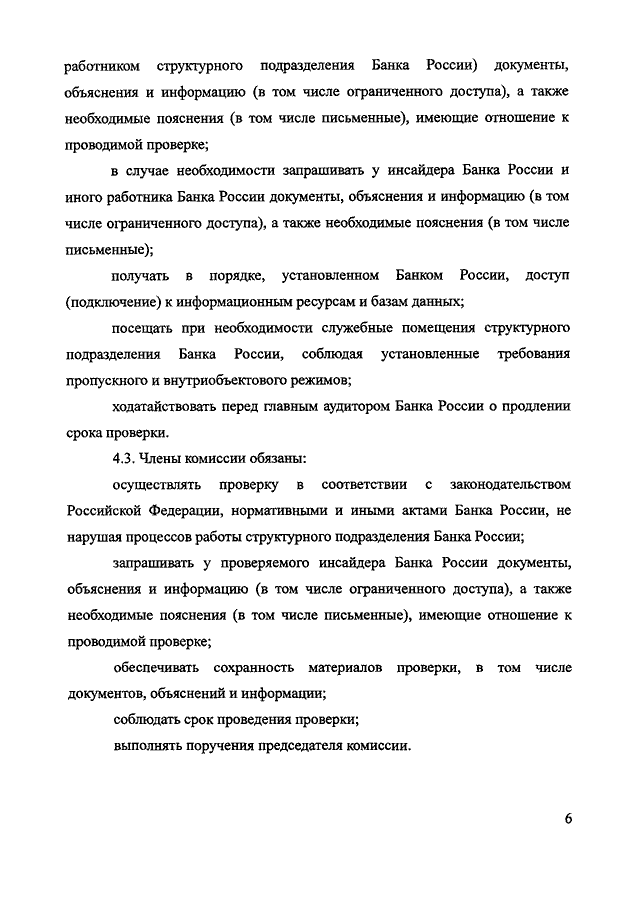 работником структурного подразделения Банка России) документы, объяснения и информацию (в том числе ограниченного доступа), а также необходимые пояснения (в том числе письменные), имеющие отношение к проводимой проверке;

в случае необходимости запрашивать у инсайдера Банка России и иного работника Банка России документы, объяснения и информацию (в том числе ограниченного доступа), а также необходимые пояснения (в том числе письменные);

получать в порядке, установленном Банком России, доступ (подключение) к информационным ресурсам и базам данных;

посещать при необходимости служебные помещения структурного подразделения Банка России, соблюдая установленные требования пропускного и внутриобъектового режимов;

ходатайствовать перед главным аудитором Банка России о продлении срока проверки.

4.3. Члены комиссии обязаны:

осуществлять проверку в соответствии с законодательством Российской Федерации, нормативными и иными актами Банка России, не нарушая процессов работы структурного подразделения Банка России;

запрашивать у проверяемого инсайдера Банка России документы, объяснения и информацию (в том числе ограниченного доступа), а также необходимые пояснения (в том числе письменные), имеющие отношение к проводимой проверке;

обеспечивать сохранность материалов проверки, в том числе документов, объяснений и информации;

соблюдать срок проведения проверки;

выполнять поручения председателя комиссии.

6